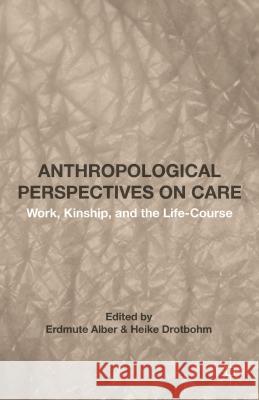 ANTHROPOLOGICAL PERSPECTIVES ON CARE

Work, Kinship, and the Life-Course

Edited by
Erdmute Alber & Heike Drotbohm

Kraina Książek